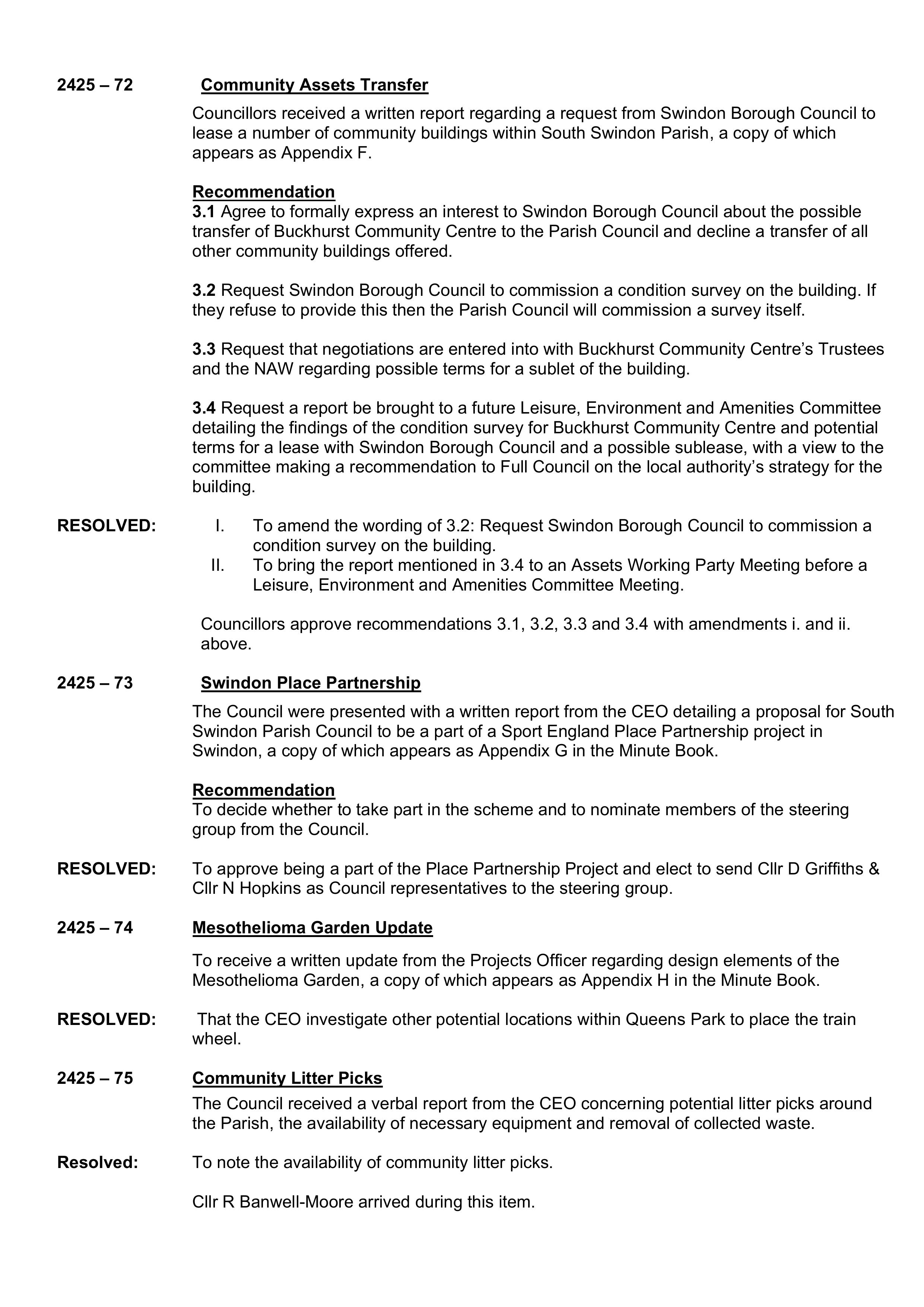 2425 – 72 Community Assets Transfer

Councillors received a written report regarding a request from Swindon Borough Council to lease a number of community buildings within South Swindon Parish, a copy of which appears as Appendix F.

Recommendation
3.1 Agree to formally express an interest to Swindon Borough Council about the possible transfer of Buckhurst Community Centre to the Parish Council and decline a transfer of all other community buildings offered.

3.2 Request Swindon Borough Council to commission a condition survey on the building. If they refuse to provide this then the Parish Council will commission a survey itself.

3.3 Request that negotiations are entered into with Buckhurst Community Centre's Trustees and the NAW regarding possible terms for a sublet of the building.

3.4 Request a report be brought to a future Leisure, Environment and Amenities Committee detailing the findings of the condition survey for Buckhurst Community Centre and potential terms for a lease with Swindon Borough Council and a possible sublease, with a view to the committee making a recommendation to Full Council on the local authority's strategy for the building.

RESOLVED:
I. To amend the wording of 3.2: Request Swindon Borough Council to commission a condition survey on the building.
II. To bring the report mentioned in 3.4 to an Assets Working Party Meeting before a Leisure, Environment and Amenities Committee Meeting.

Councillors approve recommendations 3.1, 3.2, 3.3 and 3.4 with amendments i. and ii. above.

2425 – 73 Swindon Place Partnership

The Council were presented with a written report from the CEO detailing a proposal for South Swindon Parish Council to be a part of a Sport England Place Partnership project in Swindon, a copy of which appears as Appendix G in the Minute Book.

Recommendation
To decide whether to take part in the scheme and to nominate members of the steering group from the Council.

RESOLVED: To approve being a part of the Place Partnership Project and elect to send Cllr D Griffiths & Cllr N Hopkins as Council representatives to the steering group.

2425 – 74 Mesothelioma Garden Update

To receive a written update from the Projects Officer regarding design elements of the Mesothelioma Garden, a copy of which appears as Appendix H in the Minute Book.

RESOLVED: That the CEO investigate other potential locations within Queens Park to place the train wheel.

2425 – 75 Community Litter Picks

The Council received a verbal report from the CEO concerning potential litter picks around the Parish, the availability of necessary equipment and removal of collected waste.

Resolved: To note the availability of community litter picks.

Cllr R Banwell-Moore arrived during this item.